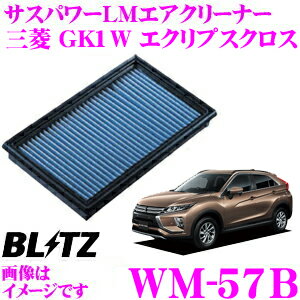 サスパワーLMエアクリーナー
三菱 GK1W エクリプスクロス

BLITZ

画像は
イメージです

WM-57B